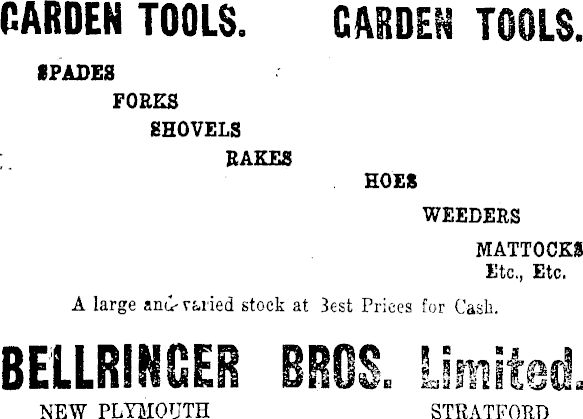 GARDEN TOOLS. GARDEN TOOLS.

SPADES

FORKS

SHOVELS

RAKES

HOES

WEEDERS

MATTOCKS

Etc., Etc.

A large and varied stock at Best Prices for Cash.

BELLRINGER BROS. Limited.

NEW PLYMOUTH STRATFORD